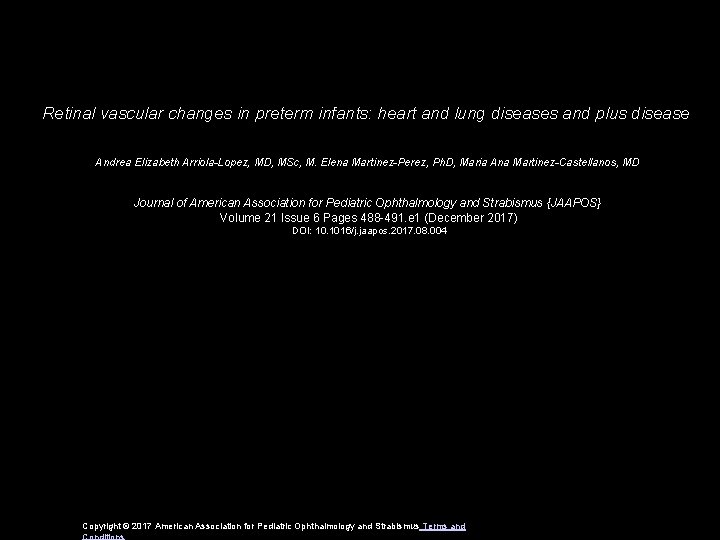 Retinal vascular changes in preterm infants: heart and lung diseases and plus disease

Andrea Elizabeth Arriola-Lopez, MD, MSc, M. Elena Martinez-Perez, PhD, Maria Ana Martinez-Castellanos, MD

Journal of American Association for Pediatric Ophthalmology and Strabismus {JAAPOS}
Volume 21 Issue 6 Pages 488-491.e1 (December 2017)
DOI: 10.1016/j.jaapos.2017.08.004

Copyright © 2017 American Association for Pediatric Ophthalmology and Strabismus Terms and Conditions